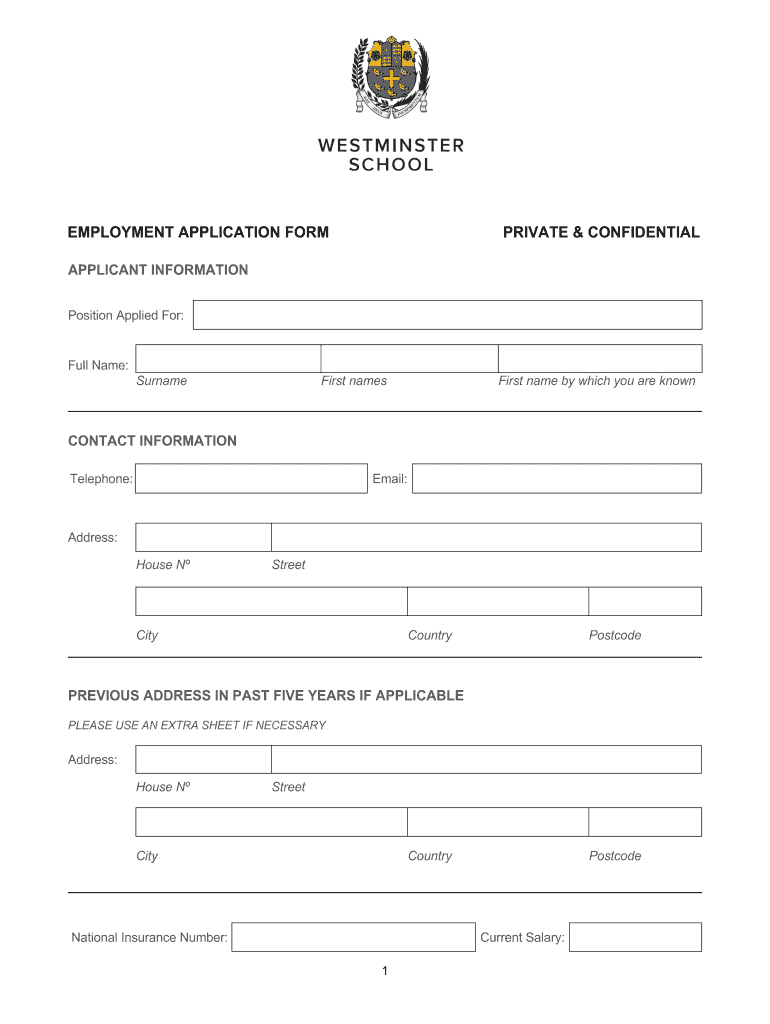 WESTMINSTER
SCHOOL

EMPLOYMENT APPLICATION FORM

PRIVATE & CONFIDENTIAL

APPLICANT INFORMATION

Position Applied For:

Full Name:
Surname
First names
First name by which you are known

CONTACT INFORMATION

Telephone:
Email:

Address:
House Nº
Street

City
Country
Postcode

PREVIOUS ADDRESS IN PAST FIVE YEARS IF APPLICABLE

PLEASE USE AN EXTRA SHEET IF NECESSARY

Address:
House Nº
Street

City
Country
Postcode

National Insurance Number:
Current Salary:

1